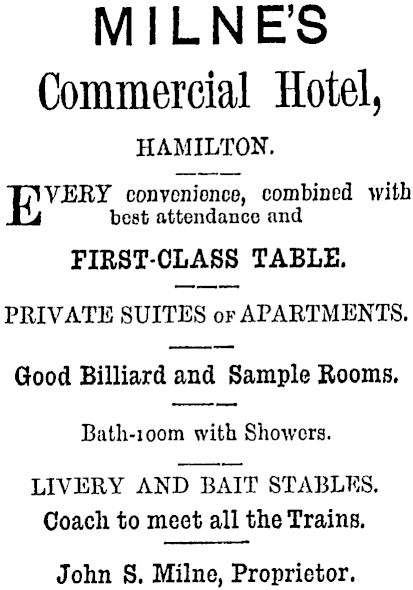 MILNE'S

Commercial Hotel,

HAMILTON.

EVERY convenience, combined with best attendance and

FIRST-CLASS TABLE.

PRIVATE SUITES OF APARTMENTS.

Good Billiard and Sample Rooms.

Bath-room with Showers.

LIVERY AND BAIT STABLES.

Coach to meet all the Trains.

John S. Milne, Proprietor.